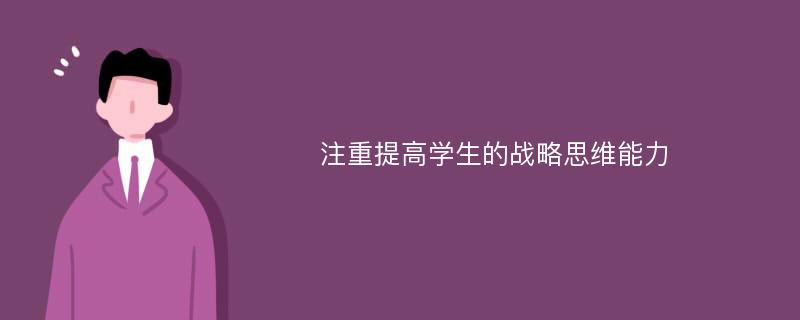 注重提高学生的战略思维能力